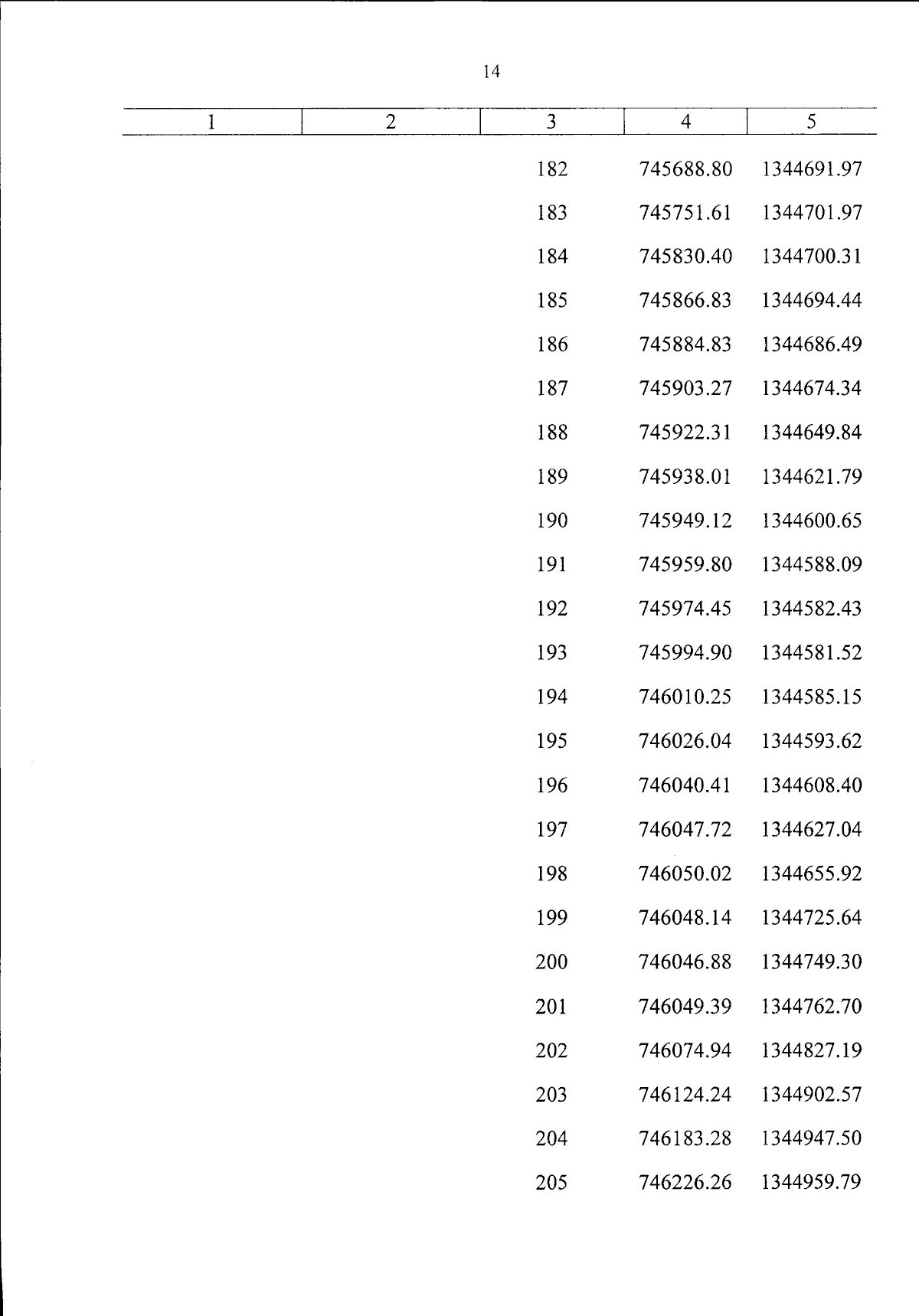 14

| 1 | 2 | 3 | 4 | 5 |
|---|---|---|---|---|
| | | 182 | 745688.80 | 1344691.97 |
| | | 183 | 745751.61 | 1344701.97 |
| | | 184 | 745830.40 | 1344700.31 |
| | | 185 | 745866.83 | 1344694.44 |
| | | 186 | 745884.83 | 1344686.49 |
| | | 187 | 745903.27 | 1344674.34 |
| | | 188 | 745922.31 | 1344649.84 |
| | | 189 | 745938.01 | 1344621.79 |
| | | 190 | 745949.12 | 1344600.65 |
| | | 191 | 745959.80 | 1344588.09 |
| | | 192 | 745974.45 | 1344582.43 |
| | | 193 | 745994.90 | 1344581.52 |
| | | 194 | 746010.25 | 1344585.15 |
| | | 195 | 746026.04 | 1344593.62 |
| | | 196 | 746040.41 | 1344608.40 |
| | | 197 | 746047.72 | 1344627.04 |
| | | 198 | 746050.02 | 1344655.92 |
| | | 199 | 746048.14 | 1344725.64 |
| | | 200 | 746046.88 | 1344749.30 |
| | | 201 | 746049.39 | 1344762.70 |
| | | 202 | 746074.94 | 1344827.19 |
| | | 203 | 746124.24 | 1344902.57 |
| | | 204 | 746183.28 | 1344947.50 |
| | | 205 | 746226.26 | 1344959.79 |